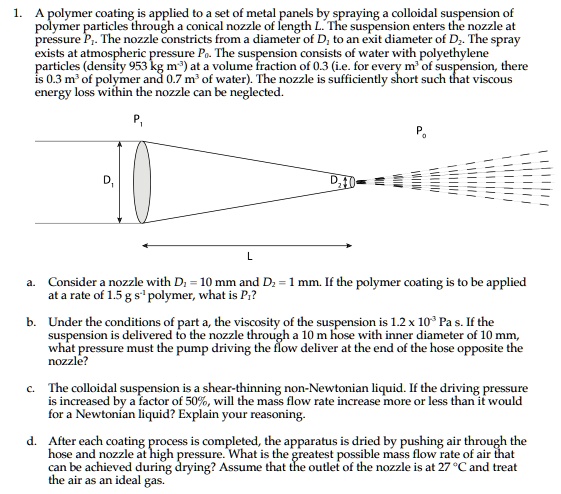 1. A polymer coating is applied to a set of metal panels by spraying a colloidal suspension of polymer particles through a conical nozzle of length $L$. The suspension enters the nozzle at pressure $P_1$. The nozzle constricts from a diameter of $D_1$ to an exit diameter of $D_2$. The spray exists at atmospheric pressure $P_0$. The suspension consists of water with polyethylene particles (density 953 kg m$^{-3}$) at a volume fraction of 0.3 (i.e. for every m$^3$ of suspension, there is 0.3 m$^3$ of polymer and 0.7 m$^3$ of water). The nozzle is sufficiently short such that viscous energy loss within the nozzle can be neglected.

$P_1$

$P_0$

$D_1$

$D_2$

L

a. Consider a nozzle with $D_1 = 10$ mm and $D_2 = 1$ mm. If the polymer coating is to be applied at a rate of 1.5 g s$^{-1}$ polymer, what is $P_1$?

b. Under the conditions of part a, the viscosity of the suspension is $1.2 \times 10^{-3}$ Pa s. If the suspension is delivered to the nozzle through a 10 m hose with inner diameter of 10 mm, what pressure must the pump driving the flow deliver at the end of the hose opposite the nozzle?

c. The colloidal suspension is a shear-thinning non-Newtonian liquid. If the driving pressure is increased by a factor of 50%, will the mass flow rate increase more or less than it would for a Newtonian liquid? Explain your reasoning.

d. After each coating process is completed, the apparatus is dried by pushing air through the hose and nozzle at high pressure. What is the greatest possible mass flow rate of air that can be achieved during drying? Assume that the outlet of the nozzle is at 27 °C and treat the air as an ideal gas.